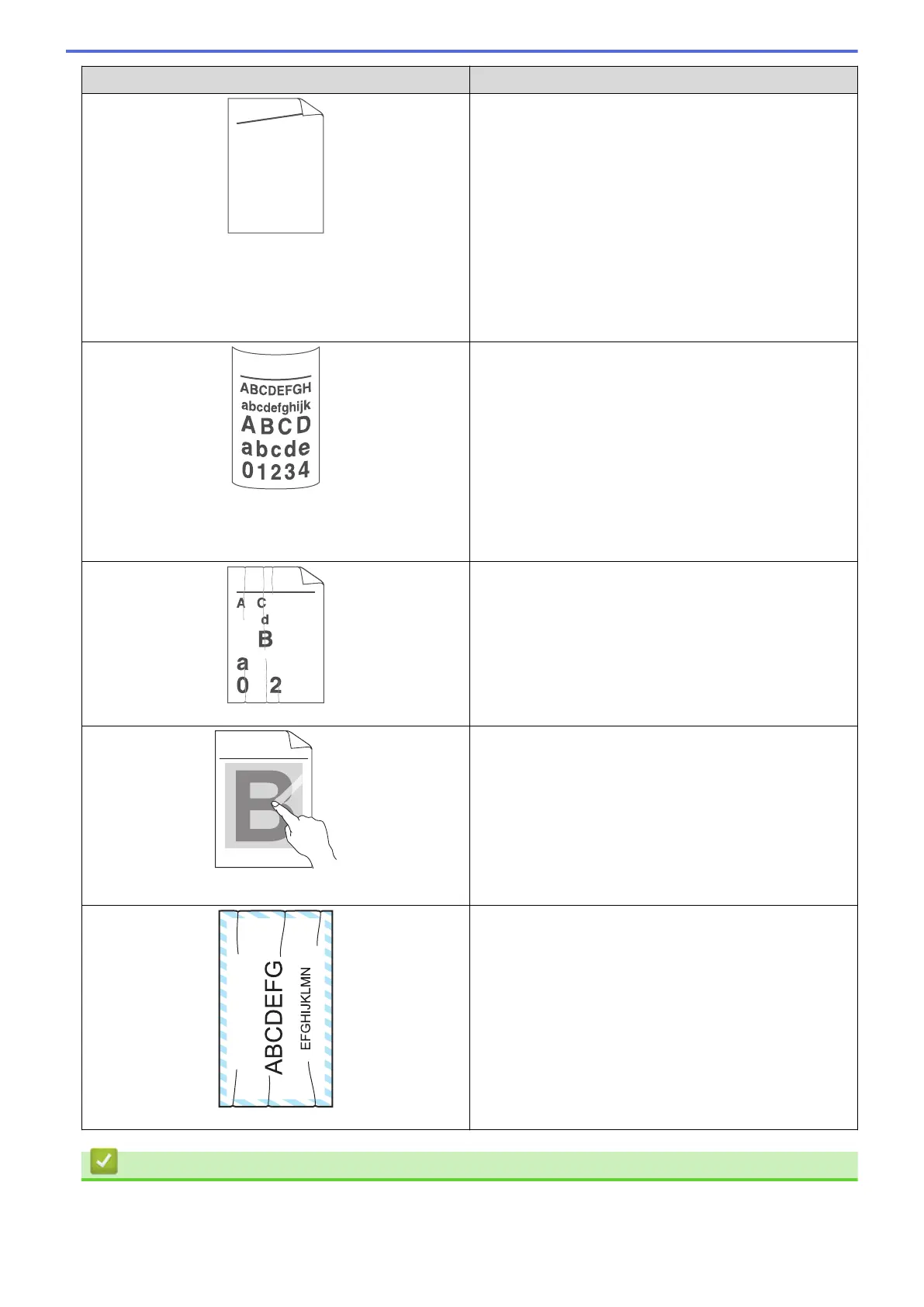 ABCDEFGH
abcdefghijk
ABCD
abcde
01234

A C
d
B
a
0 2

B

ABCDEFG
EFGHIJKLMN